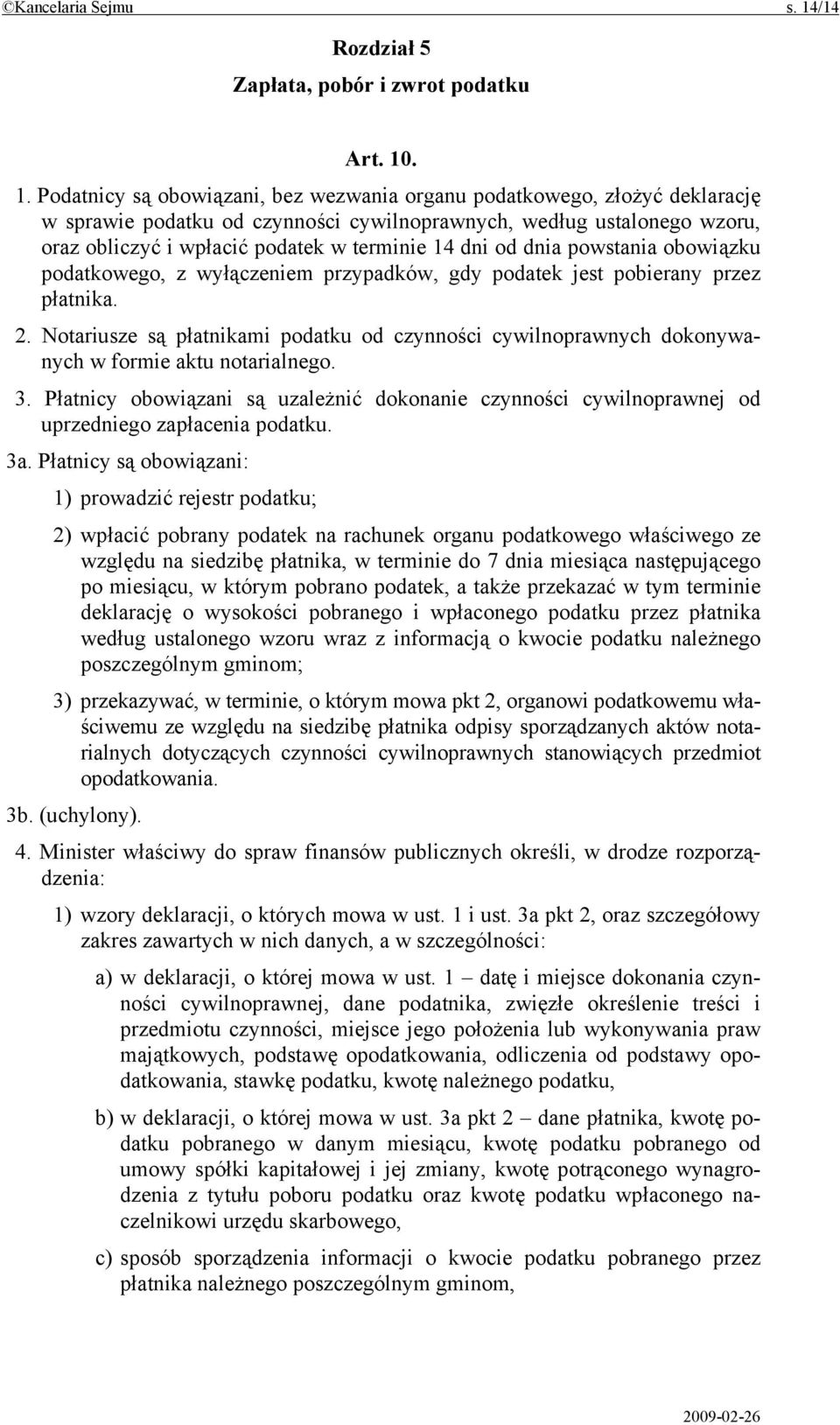 ©Kancelaria Sejmu s. 14/14

Rozdział 5
Zapłata, pobór i zwrot podatku

Art. 10.

1. Podatnicy są obowiązani, bez wezwania organu podatkowego, złożyć deklarację w sprawie podatku od czynności cywilnoprawnych, według ustalonego wzoru, oraz obliczyć i wpłacić podatek w terminie 14 dni od dnia powstania obowiązku podatkowego, z wyłączeniem przypadków, gdy podatek jest pobierany przez płatnika.

2. Notariusze są płatnikami podatku od czynności cywilnoprawnych dokonywanych w formie aktu notarialnego.

3. Płatnicy obowiązani są uzależnić dokonanie czynności cywilnoprawnej od uprzedniego zapłacenia podatku.

3a. Płatnicy są obowiązani:

1) prowadzić rejestr podatku;

2) wpłacić pobrany podatek na rachunek organu podatkowego właściwego ze względu na siedzibę płatnika, w terminie do 7 dnia miesiąca następującego po miesiącu, w którym pobrano podatek, a także przekazać w tym terminie deklarację o wysokości pobranego i wpłaconego podatku przez płatnika według ustalonego wzoru wraz z informacją o kwocie podatku należnego poszczególnym gminom;

3) przekazywać, w terminie, o którym mowa pkt 2, organowi podatkowemu właściwemu ze względu na siedzibę płatnika odpisy sporządzanych aktów notarialnych dotyczących czynności cywilnoprawnych stanowiących przedmiot opodatkowania.

3b. (uchylony).

4. Minister właściwy do spraw finansów publicznych określi, w drodze rozporządzenia:

1) wzory deklaracji, o których mowa w ust. 1 i ust. 3a pkt 2, oraz szczegółowy zakres zawartych w nich danych, a w szczególności:

a) w deklaracji, o której mowa w ust. 1 – datę i miejsce dokonania czynności cywilnoprawnej, dane podatnika, zwięzłe określenie treści i przedmiotu czynności, miejsce jego położenia lub wykonywania praw majątkowych, podstawę opodatkowania, odliczenia od podstawy opodatkowania, stawkę podatku, kwotę należnego podatku,

b) w deklaracji, o której mowa w ust. 3a pkt 2 – dane płatnika, kwotę podatku pobranego w danym miesiącu, kwotę podatku pobranego od umowy spółki kapitałowej i jej zmiany, kwotę potrąconego wynagrodzenia z tytułu poboru podatku oraz kwotę podatku wpłaconego naczelnikowi urzędu skarbowego,

c) sposób sporządzenia informacji o kwocie podatku pobranego przez płatnika należnego poszczególnym gminom,

2009-02-26